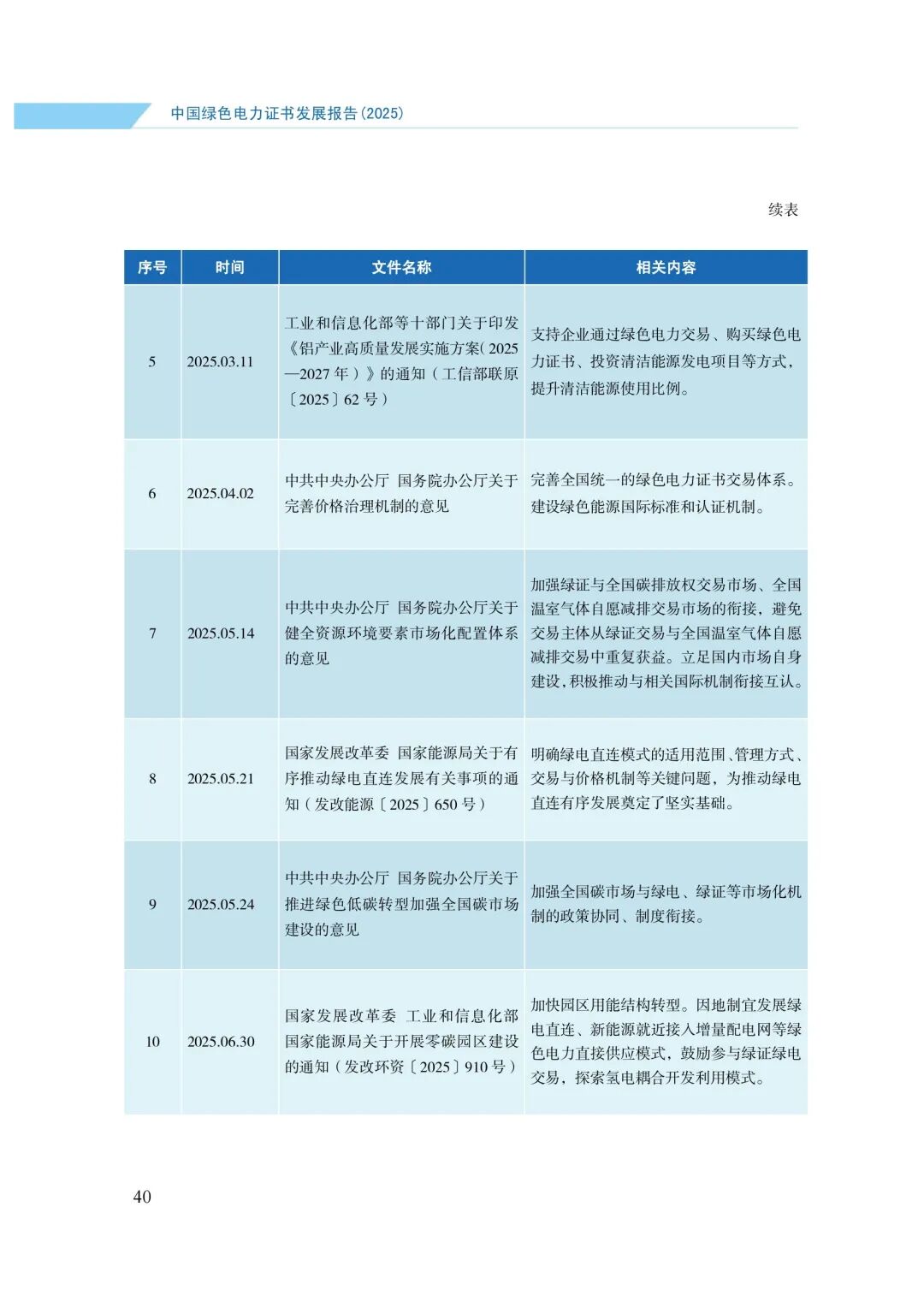 中国绿色电力证书发展报告(2025)

续表

| 序号 | 时间 | 文件名称 | 相关内容 |
|---|---|---|---|
| 5 | 2025.03.11 | 工业和信息化部等十部门关于印发《铝产业高质量发展实施方案(2025—2027年)》的通知(工信部联原〔2025〕62号) | 支持企业通过绿色电力交易、购买绿色电力证书、投资清洁能源发电项目等方式,提升清洁能源使用比例。 |
| 6 | 2025.04.02 | 中共中央办公厅 国务院办公厅关于完善价格治理机制的意见 | 完善全国统一的绿色电力证书交易体系。建设绿色能源国际标准和认证机制。 |
| 7 | 2025.05.14 | 中共中央办公厅 国务院办公厅关于健全资源环境要素市场化配置体系的意见 | 加强绿证与全国碳排放权交易市场、全国温室气体自愿减排交易市场的衔接,避免交易主体从绿证交易与全国温室气体自愿减排交易中重复获益。立足国内市场自身建设,积极推动与相关国际机制衔接互认。 |
| 8 | 2025.05.21 | 国家发展改革委 国家能源局关于有序推动绿电直连发展有关事项的通知(发改能源〔2025〕650号) | 明确绿电直连模式的适用范围、管理方式、交易与价格机制等关键问题,为推动绿电直连有序发展奠定了坚实基础。 |
| 9 | 2025.05.24 | 中共中央办公厅 国务院办公厅关于推进绿色低碳转型加强全国碳市场建设的意见 | 加强全国碳市场与绿电、绿证等市场化机制的政策协同、制度衔接。 |
| 10 | 2025.06.30 | 国家发展改革委 工业和信息化部 国家能源局关于开展零碳园区建设的通知(发改环资〔2025〕910号) | 加快园区用能结构转型。因地制宜发展绿电直连、新能源就近接入增量配电网等绿色电力直接供应模式,鼓励参与绿证绿电交易,探索氢电耦合开发利用模式。 |

40